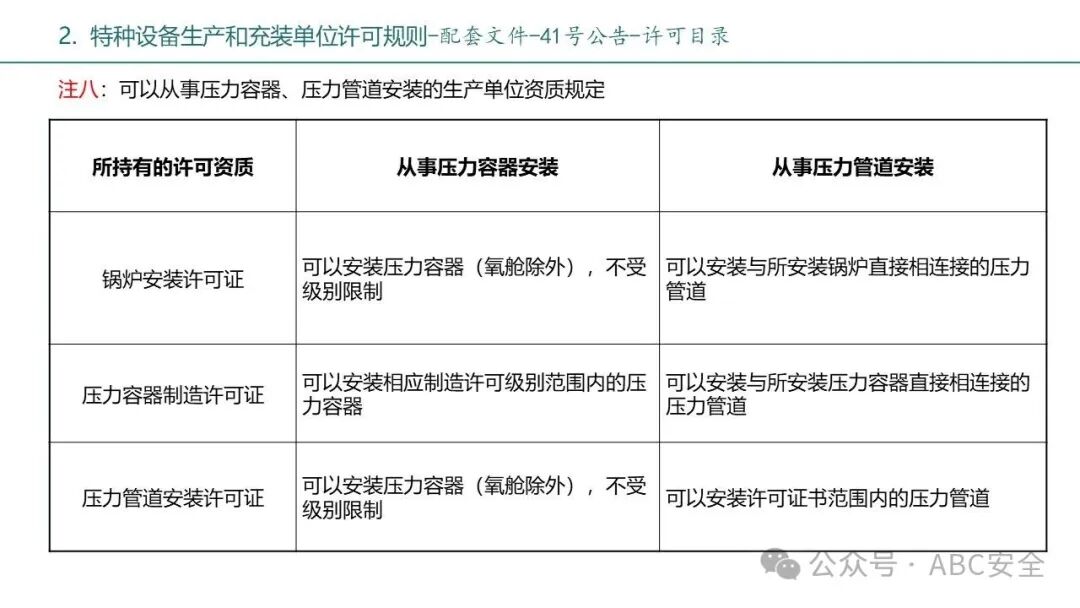 2. 特种设备生产和充装单位许可规则-配套文件-41号公告-许可目录

注八：可以从事压力容器、压力管道安装的生产单位资质规定

| 所持有的许可资质 | 从事压力容器安装 | 从事压力管道安装 |
|---|---|---|
| 锅炉安装许可证 | 可以安装压力容器（氧舱除外），不受级别限制 | 可以安装与所安装锅炉直接相连接的压力管道 |
| 压力容器制造许可证 | 可以安装相应制造许可级别范围内的压力容器 | 可以安装与所安装压力容器直接相连接的压力管道 |
| 压力管道安装许可证 | 可以安装压力容器（氧舱除外），不受级别限制 | 可以安装许可证书范围内的压力管道 |

公众号 · ABC安全